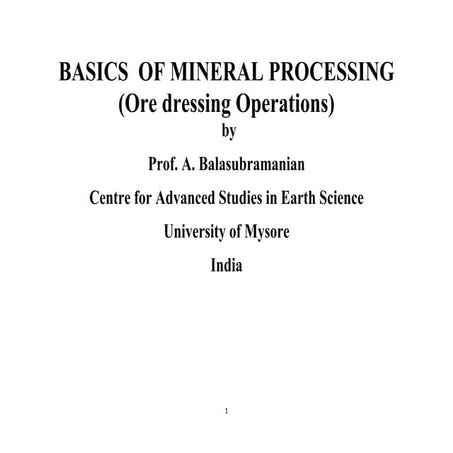 BASICS OF MINERAL PROCESSING
(Ore dressing Operations)
by

Prof. A. Balasubramanian

Centre for Advanced Studies in Earth Science

University of Mysore

India

1